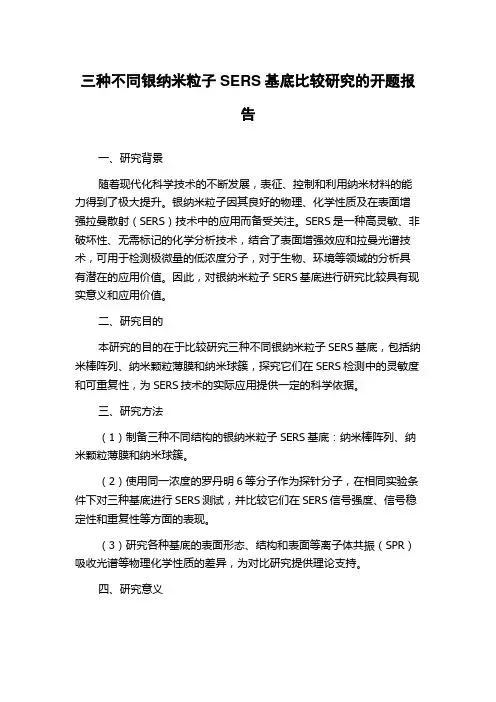 三种不同银纳米粒子 SERS 基底比较研究的开题报告

一、研究背景

随着现代化科学技术的不断发展，表征、控制和利用纳米材料的能力得到了极大提升。银纳米粒子因其良好的物理、化学性质及在表面增强拉曼散射（SERS）技术中的应用而备受关注。SERS 是一种高灵敏、非破坏性、无需标记的化学分析技术，结合了表面增强效应和拉曼光谱技术，可用于检测极微量的低浓度分子，对于生物、环境等领域的分析具有潜在的应用价值。因此，对银纳米粒子 SERS 基底进行研究比较具有现实意义和应用价值。

二、研究目的

本研究的目的在于比较研究三种不同银纳米粒子 SERS 基底，包括纳米棒阵列、纳米颗粒薄膜和纳米球簇，探究它们在 SERS 检测中的灵敏度和可重复性，为 SERS 技术的实际应用提供一定的科学依据。

三、研究方法

（1）制备三种不同结构的银纳米粒子 SERS 基底：纳米棒阵列、纳米颗粒薄膜和纳米球簇。

（2）使用同一浓度的罗丹明 6 等分子作为探针分子，在相同实验条件下对三种基底进行 SERS 测试，并比较它们在 SERS 信号强度、信号稳定性和重复性等方面的表现。

（3）研究各种基底的表面形态、结构和表面等离子体共振（SPR）吸收光谱等物理化学性质的差异，为对比研究提供理论支持。

四、研究意义